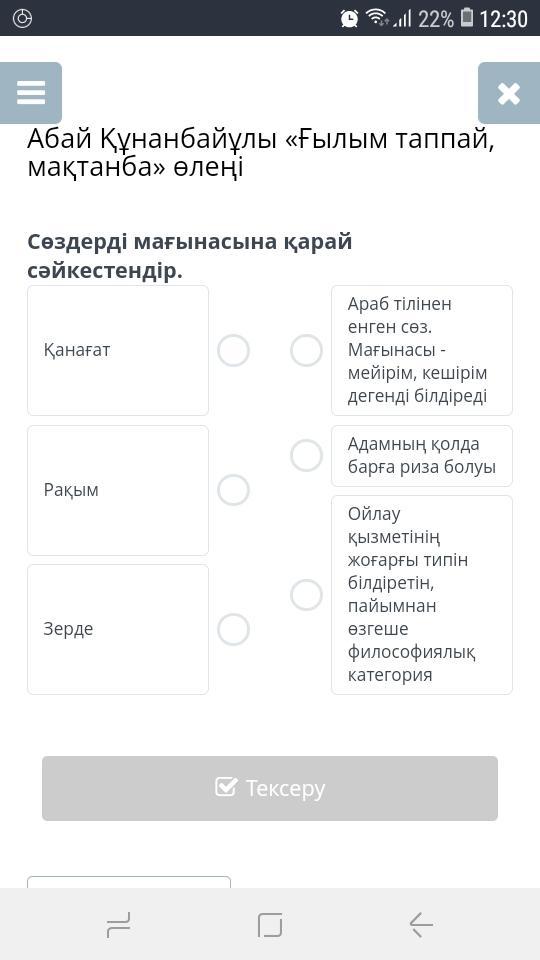 22% 12:30

Абай Құнанбайұлы «Ғылым таппай, мақтанба» өлеңі

Сөздерді мағынасына қарай сәйкестендір.

Қанағат

Рақым

Зерде

Араб тілінен енген сөз. Мағынасы - мейірім, кешірім дегенді білдіреді

Адамның қолда барға риза болуы

Ойлау қызметінің жоғарғы типін білдіретін, пайымнан өзгеше философиялық категория

Тексеру